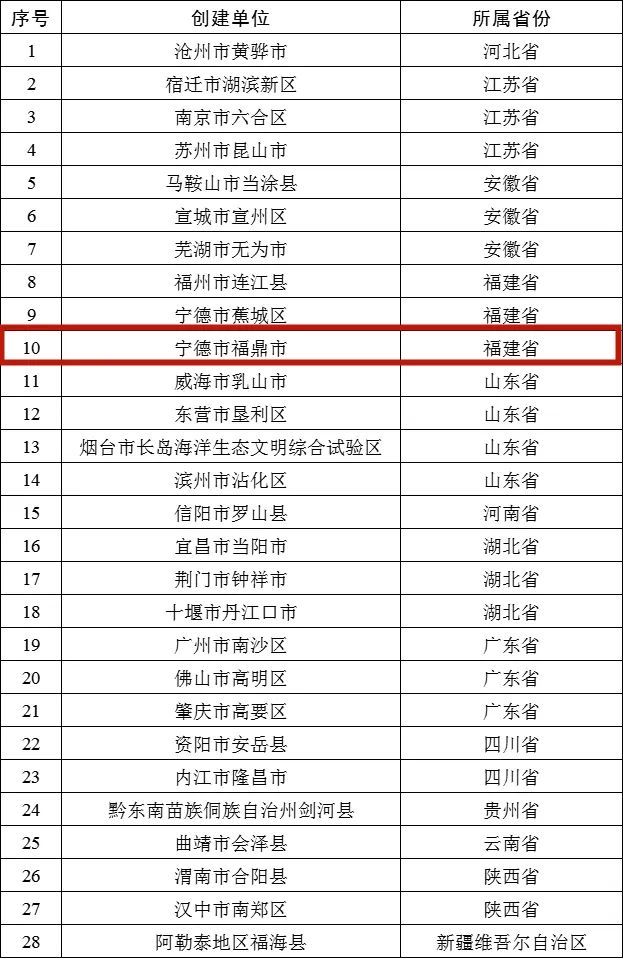 | 序号 | 创建单位 | 所属省份 |
|---|---|---|
| 1 | 沧州市黄骅市 | 河北省 |
| 2 | 宿迁市湖滨新区 | 江苏省 |
| 3 | 南京市六合区 | 江苏省 |
| 4 | 苏州市昆山市 | 江苏省 |
| 5 | 马鞍山市当涂县 | 安徽省 |
| 6 | 宣城市宣州区 | 安徽省 |
| 7 | 芜湖市无为市 | 安徽省 |
| 8 | 福州市连江县 | 福建省 |
| 9 | 宁德市蕉城区 | 福建省 |
| 10 | 宁德市福鼎市 | 福建省 |
| 11 | 威海市乳山市 | 山东省 |
| 12 | 东营市垦利区 | 山东省 |
| 13 | 烟台市长岛海洋生态文明综合试验区 | 山东省 |
| 14 | 滨州市沾化区 | 山东省 |
| 15 | 信阳市罗山县 | 河南省 |
| 16 | 宜昌市当阳市 | 湖北省 |
| 17 | 荆门市钟祥市 | 湖北省 |
| 18 | 十堰市丹江口市 | 湖北省 |
| 19 | 广州市南沙区 | 广东省 |
| 20 | 佛山市高明区 | 广东省 |
| 21 | 肇庆市高要区 | 广东省 |
| 22 | 资阳市安岳县 | 四川省 |
| 23 | 内江市隆昌市 | 四川省 |
| 24 | 黔东南苗族侗族自治州剑河县 | 贵州省 |
| 25 | 曲靖市会泽县 | 云南省 |
| 26 | 渭南市合阳县 | 陕西省 |
| 27 | 汉中市南郑区 | 陕西省 |
| 28 | 阿勒泰地区福海县 | 新疆维吾尔自治区 |